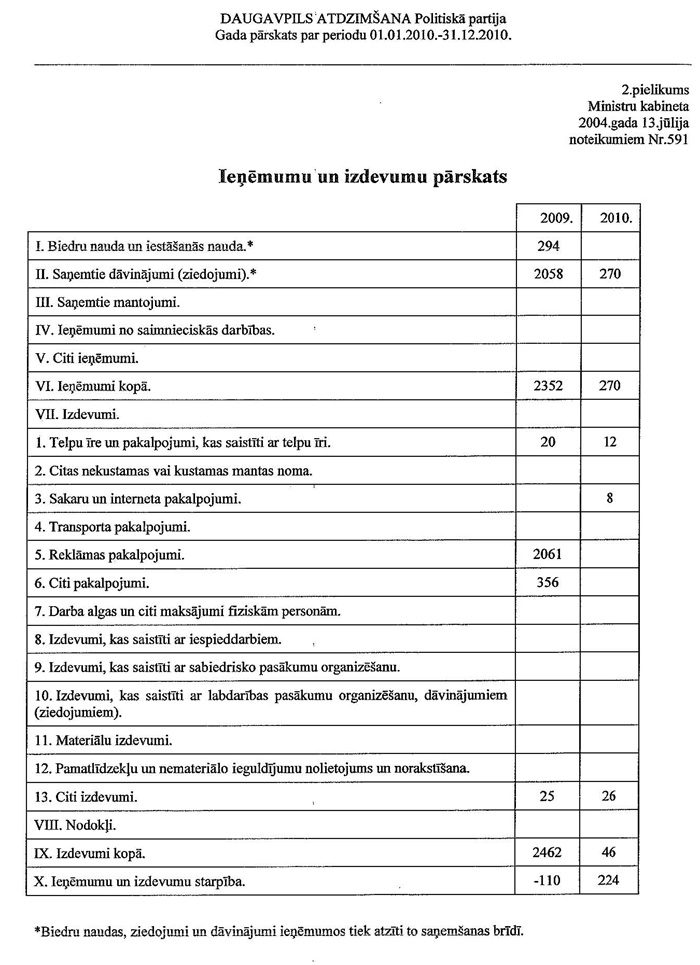 DAUGAVPILS ATDZIMŠANA Politiskā partija
Gada pārskats par periodu 01.01.2010.-31.12.2010.

2.pielikums
Ministru kabineta
2004.gada 13.jūlija
noteikumiem Nr.591

Ieņēmumu un izdevumu pārskats

| | 2009. | 2010. |
|---|---|---|
| I. Biedru nauda un iestāšanās nauda.* | 294 | |
| II. Saņemtie dāvinājumi (ziedojumi).* | 2058 | 270 |
| III. Saņemtie mantojumi. | | |
| IV. Ieņēmumi no saimnieciskās darbības. | | |
| V. Citi ieņēmumi. | | |
| VI. Ieņēmumi kopā. | 2352 | 270 |
| VII. Izdevumi. | | |
| 1. Telpu īre un pakalpojumi, kas saistīti ar telpu īri. | 20 | 12 |
| 2. Citas nekustamas vai kustamas mantas noma. | | |
| 3. Sakaru un interneta pakalpojumi. | | 8 |
| 4. Transporta pakalpojumi. | | |
| 5. Reklāmas pakalpojumi. | 2061 | |
| 6. Citi pakalpojumi. | 356 | |
| 7. Darba algas un citi maksājumi fiziskām personām. | | |
| 8. Izdevumi, kas saistīti ar iespieddarbiem. | | |
| 9. Izdevumi, kas saistīti ar sabiedrisko pasākumu organizēšanu. | | |
| 10. Izdevumi, kas saistīti ar labdarības pasākumu organizēšanu, dāvinājumiem (ziedojumiem). | | |
| 11. Materiālu izdevumi. | | |
| 12. Pamatlīdzekļu un nemateriālo ieguldījumu nolietojums un norakstīšana. | | |
| 13. Citi izdevumi. | 25 | 26 |
| VIII. Nodokļi. | | |
| IX. Izdevumi kopā. | 2462 | 46 |
| X. Ieņēmumu un izdevumu starpība. | -110 | 224 |

*Biedru naudas, ziedojumi un dāvinājumi ieņēmumos tiek atzīti to saņemšanas brīdī.